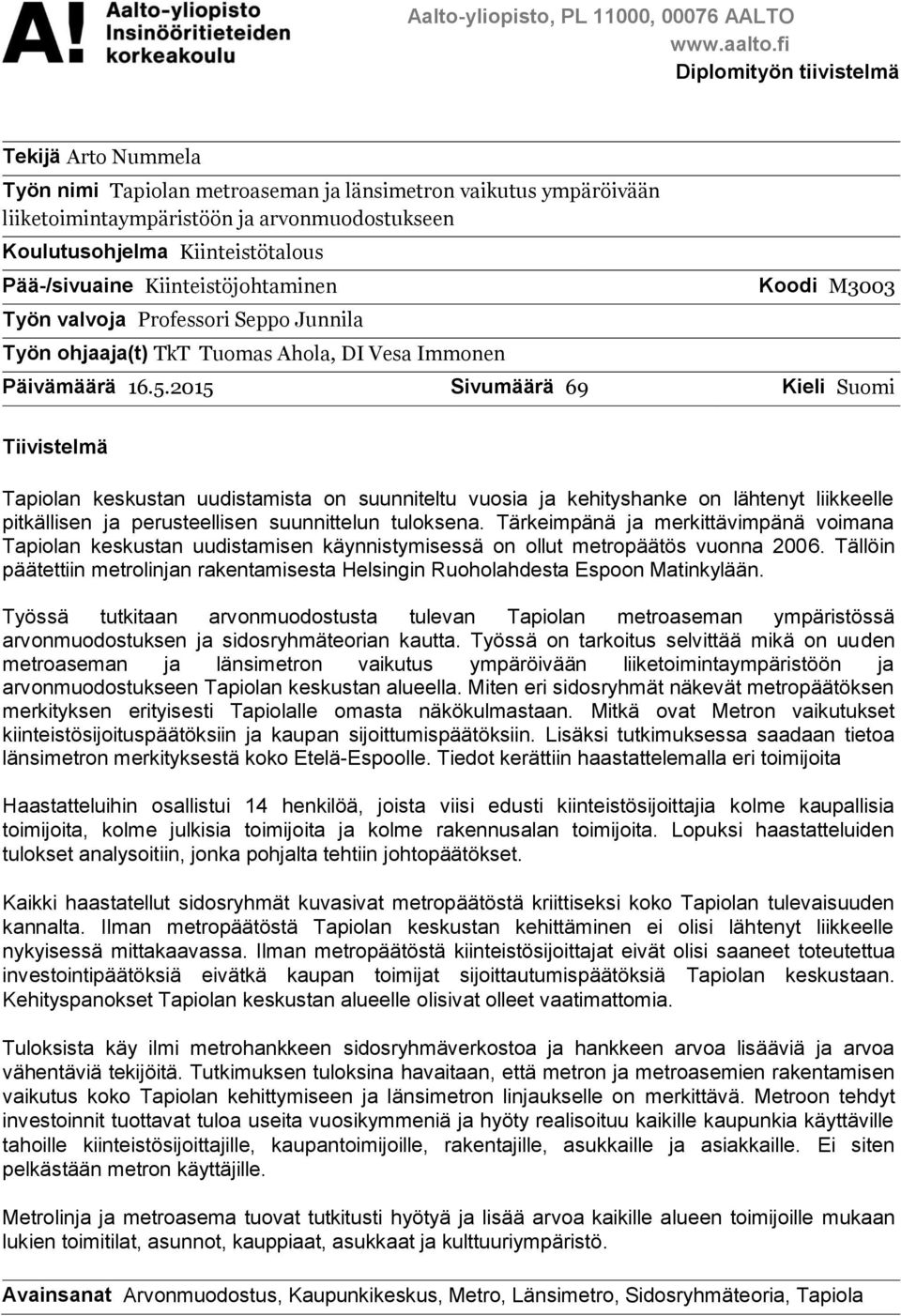 A! Aalto-yliopisto Insinööritieteiden korkeakoulu

Aalto-yliopisto, PL 11000, 00076 AALTO
www.aalto.fi
Diplomityön tiivistelmä

Tekijä Arto Nummela
Työn nimi Tapiolan metroaseman ja länsimetron vaikutus ympäröivään liiketoimintaympäristöön ja arvonmuodostukseen
Koulutusohjelma Kiinteistötalous
Pää-/sivuaine Kiinteistöjohtaminen Koodi M3003
Työn valvoja Professori Seppo Junnila
Työn ohjaaja(t) TkT Tuomas Ahola, DI Vesa Immonen
Päivämäärä 16.5.2015 Sivumäärä 69 Kieli Suomi

Tiivistelmä

Tapiolan keskustan uudistamista on suunniteltu vuosia ja kehityshanke on lähtenyt liikkeelle pitkällisen ja perusteellisen suunnittelun tuloksena. Tärkeimpänä ja merkittävimpänä voimana Tapiolan keskustan uudistamisen käynnistymisessä on ollut metropäätös vuonna 2006. Tällöin päätettiin metrolinjan rakentamisesta Helsingin Ruoholahdesta Espoon Matinkylään.

Työssä tutkitaan arvonmuodostusta tulevan Tapiolan metroaseman ympäristössä arvonmuodostuksen ja sidosryhmäteorian kautta. Työssä on tarkoitus selvittää mikä on uuden metroaseman ja länsimetron vaikutus ympäröivään liiketoimintaympäristöön ja arvonmuodostukseen Tapiolan keskustan alueella. Miten eri sidosryhmät näkevät metropäätöksen merkityksen erityisesti Tapiolalle omasta näkökulmastaan. Mitkä ovat Metron vaikutukset kiinteistösijoituspäätöksiin ja kaupan sijoittumispäätöksiin. Lisäksi tutkimuksessa saadaan tietoa länsimetron merkityksestä koko Etelä-Espoolle. Tiedot kerättiin haastattelemalla eri toimijoita

Haastatteluihin osallistui 14 henkilöä, joista viisi edusti kiinteistösijoittajia kolme kaupallisia toimijoita, kolme julkisia toimijoita ja kolme rakennusalan toimijoita. Lopuksi haastatteluiden tulokset analysoitiin, jonka pohjalta tehtiin johtopäätökset.

Kaikki haastatellut sidosryhmät kuvasivat metropäätöstä kriittiseksi koko Tapiolan tulevaisuuden kannalta. Ilman metropäätöstä Tapiolan keskustan kehittäminen ei olisi lähtenyt liikkeelle nykyisessä mittakaavassa. Ilman metropäätöstä kiinteistösijoittajat eivät olisi saaneet toteutettua investointipäätöksiä eivätkä kaupan toimijat sijoittautumispäätöksiä Tapiolan keskustaan. Kehityspanokset Tapiolan keskustan alueelle olisivat olleet vaatimattomia.

Tuloksista käy ilmi metrohankkeen sidosryhmäverkostoa ja hankkeen arvoa lisääviä ja arvoa vähentäviä tekijöitä. Tutkimuksen tuloksina havaitaan, että metron ja metroasemien rakentamisen vaikutus koko Tapiolan kehittymiseen ja länsimetron linjaukselle on merkittävä. Metroon tehdyt investoinnit tuottavat tuloa useita vuosikymmeniä ja hyöty realisoituu kaikille kaupunkia käyttäville tahoille kiinteistösijoittajille, kaupantoimijoille, rakentajille, asukkaille ja asiakkaille. Ei siten pelkästään metron käyttäjille.

Metrolinja ja metroasema tuovat tutkitusti hyötyä ja lisää arvoa kaikille alueen toimijoille mukaan lukien toimitilat, asunnot, kauppiaat, asukkaat ja kulttuuriympäristö.

Avainsanat Arvonmuodostus, Kaupunkikeskus, Metro, Länsimetro, Sidosryhmäteoria, Tapiola